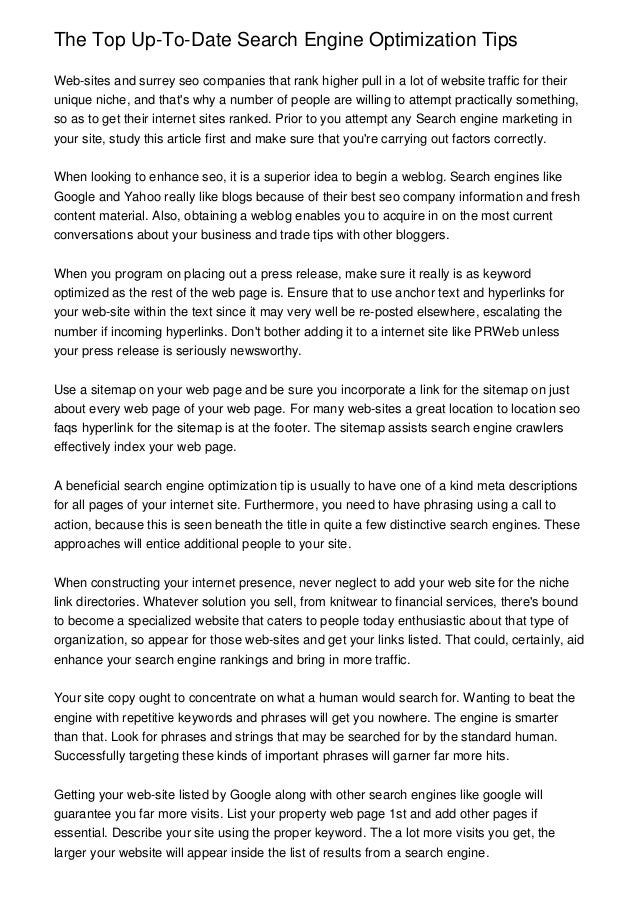 The Top Up-To-Date Search Engine Optimization Tips

Web-sites and surrey seo companies that rank higher pull in a lot of website traffic for their unique niche, and that's why a number of people are willing to attempt practically something, so as to get their internet sites ranked. Prior to you attempt any Search engine marketing in your site, study this article first and make sure that you're carrying out factors correctly.

When looking to enhance seo, it is a superior idea to begin a weblog. Search engines like Google and Yahoo really like blogs because of their best seo company information and fresh content material. Also, obtaining a weblog enables you to acquire in on the most current conversations about your business and trade tips with other bloggers.

When you program on placing out a press release, make sure it really is as keyword optimized as the rest of the web page is. Ensure that to use anchor text and hyperlinks for your web-site within the text since it may very well be re-posted elsewhere, escalating the number if incoming hyperlinks. Don't bother adding it to a internet site like PRWeb unless your press release is seriously newsworthy.

Use a sitemap on your web page and be sure you incorporate a link for the sitemap on just about every web page of your web page. For many web-sites a great location to location seo faqs hyperlink for the sitemap is at the footer. The sitemap assists search engine crawlers effectively index your web page.

A beneficial search engine optimization tip is usually to have one of a kind meta descriptions for all pages of your internet site. Furthermore, you need to have phrasing using a call to action, because this is seen beneath the title in quite a few distinctive search engines. These approaches will entice additional people to your site.

When constructing your internet presence, never neglect to add your web site for the niche link directories. Whatever solution you sell, from knitwear to financial services, there's bound to become a specialized website that caters to people today enthusiastic about that type of organization, so appear for those web-sites and get your links listed. That could, certainly, aid enhance your search engine rankings and bring in more traffic.

Your site copy ought to concentrate on what a human would search for. Wanting to beat the engine with repetitive keywords and phrases will get you nowhere. The engine is smarter than that. Look for phrases and strings that may be searched for by the standard human. Successfully targeting these kinds of important phrases will garner far more hits.

Getting your web-site listed by Google along with other search engines like google will guarantee you far more visits. List your property web page 1st and add other pages if essential. Describe your site using the proper keyword. The a lot more visits you get, the larger your website will appear inside the list of results from a search engine.